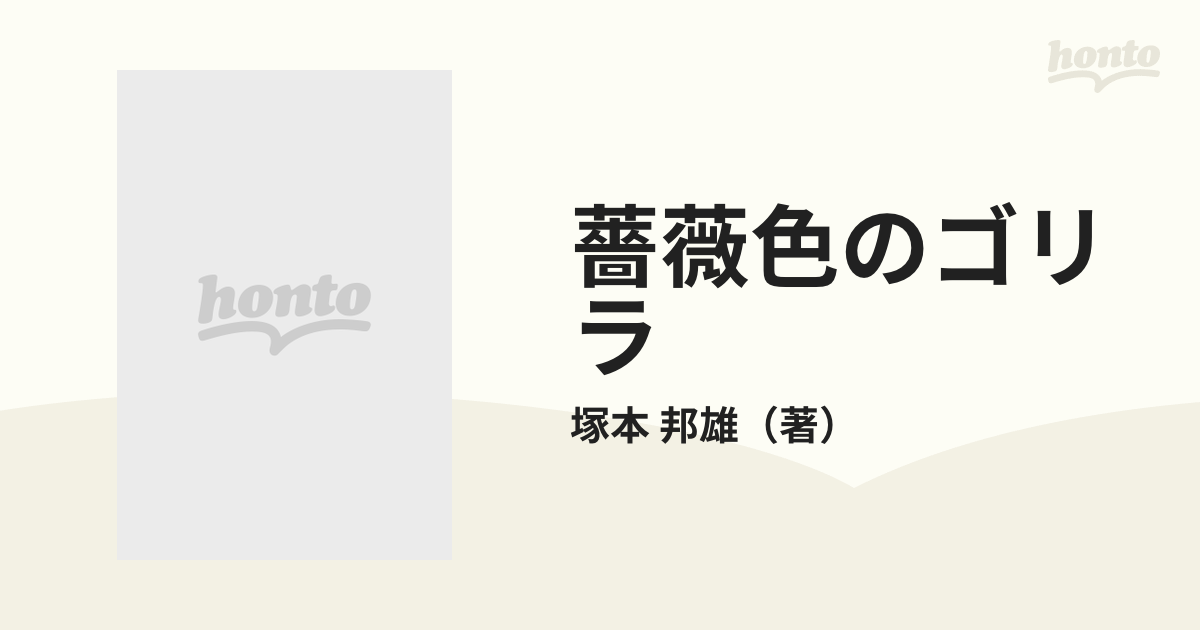 honto

honto

薔薇色のゴリラ

塚本 邦雄（著）